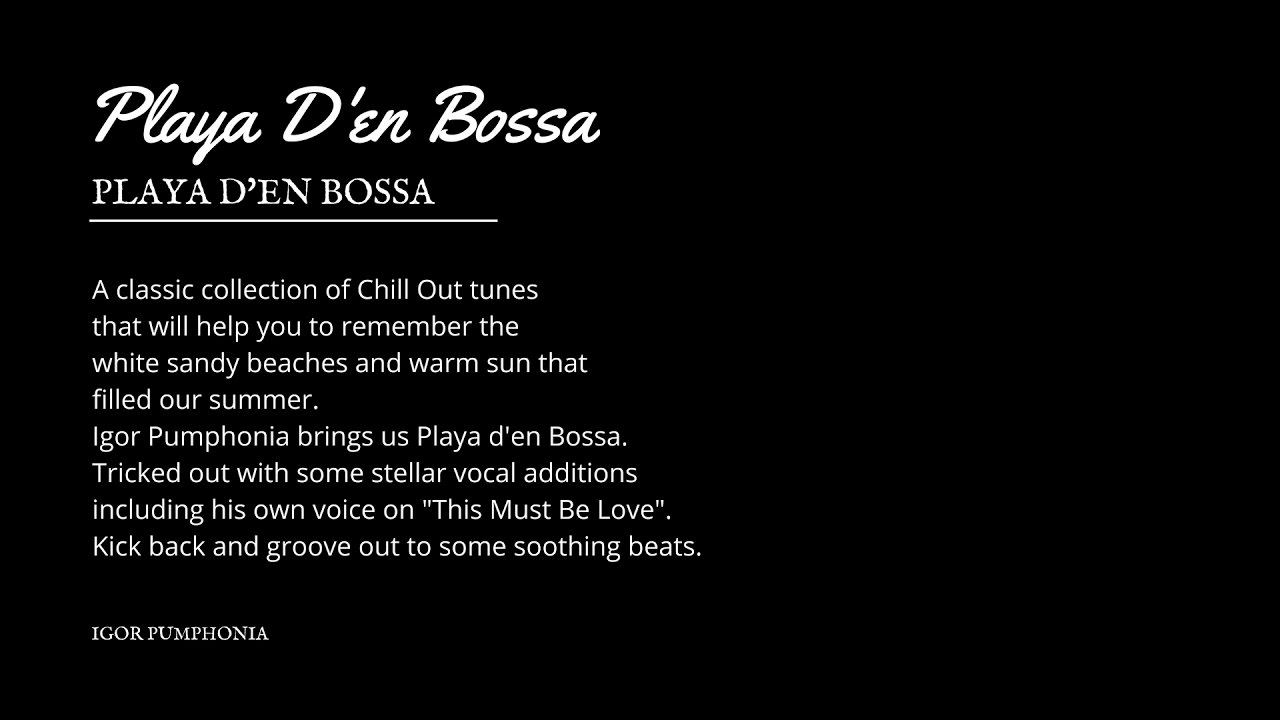 Playa D'en Bossa

PLAYA D'EN BOSSA

A classic collection of Chill Out tunes that will help you to remember the white sandy beaches and warm sun that filled our summer.
Igor Pumphonia brings us Playa d'en Bossa.
Tricked out with some stellar vocal additions including his own voice on "This Must Be Love".
Kick back and groove out to some soothing beats.

IGOR PUMPHONIA